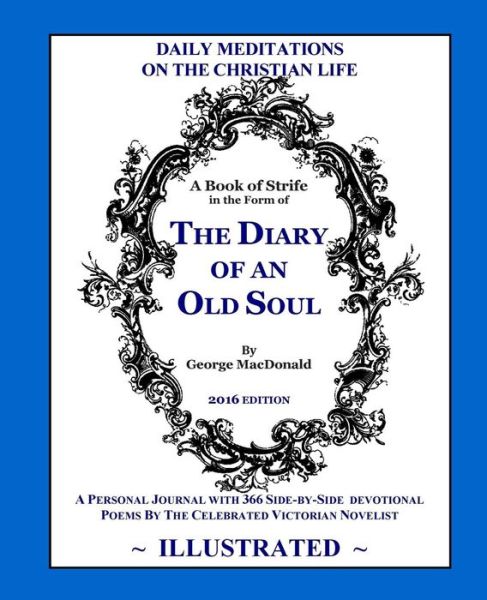 DAILY MEDITATIONS
ON THE CHRISTIAN LIFE

A Book of Strife
in the Form of

THE DIARY
OF AN
OLD SOUL

By
George MacDonald

2016 EDITION

A PERSONAL JOURNAL WITH 366 SIDE-BY-SIDE DEVOTIONAL POEMS BY THE CELEBRATED VICTORIAN NOVELIST

~ ILLUSTRATED ~